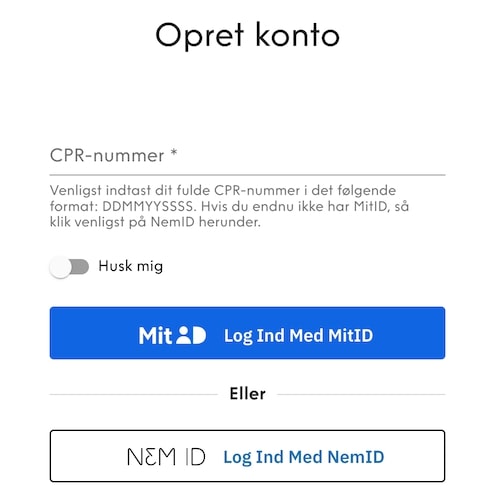 Opret konto

CPR-nummer *

Venligst indtast dit fulde CPR-nummer i det følgende format: DDMMYYSSSS. Hvis du endnu ikke har MitID, så klik venligst på NemID herunder.

Husk mig

MitID Log Ind Med MitID

Eller

NEM ID Log Ind Med NemID